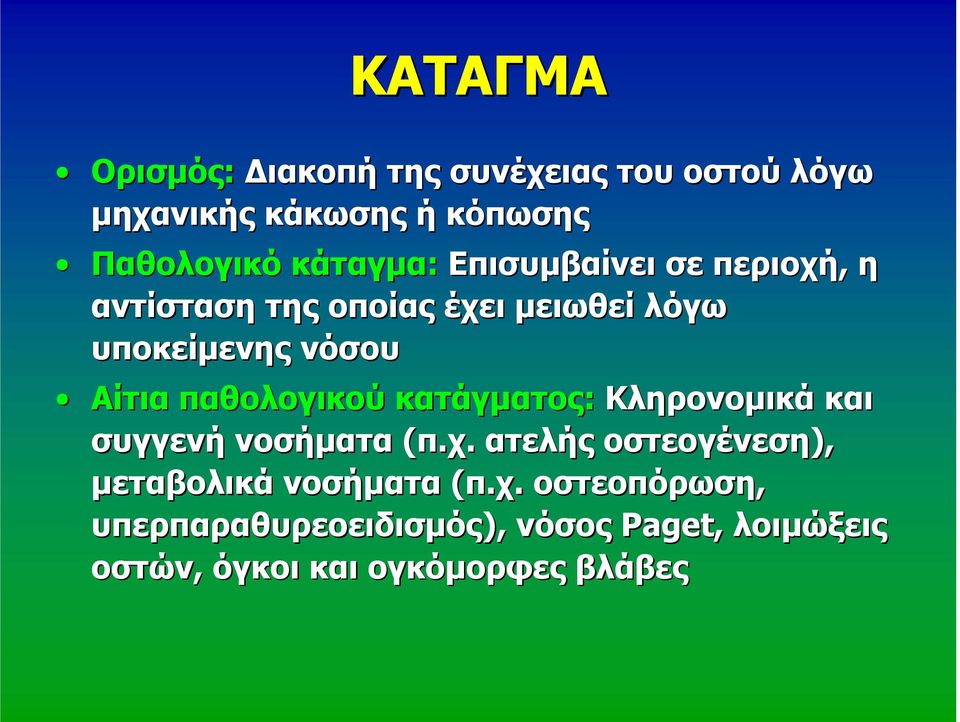 ΚΑΤΑΓΜΑ

• Ορισμός: Διακοπή της συνέχειας του οστού λόγω μηχανικής κάκωσης ή κόπωσης

• Παθολογικό κάταγμα: Επισυμβαίνει σε περιοχή, η αντίσταση της οποίας έχει μειωθεί λόγω υποκείμενης νόσου

• Αίτια παθολογικού κατάγματος: Κληρονομικά και συγγενή νοσήματα (π.χ. ατελής οστεογένεση), μεταβολικά νοσήματα (π.χ. οστεοπόρωση, υπερπαραθυρεοειδισμός), νόσος Paget, λοιμώξεις οστών, όγκοι και ογκόμορφες βλάβες